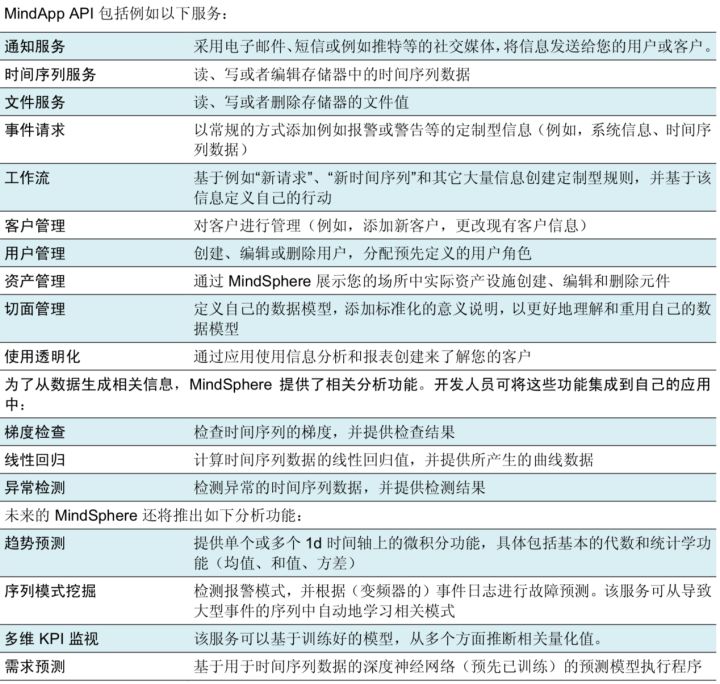 MindApp API 包括例如以下服务：

| | |
|---|---|
| 通知服务 | 采用电子邮件、短信或例如推特等的社交媒体，将信息发送给您的用户或客户。 |
| 时间序列服务 | 读、写或者编辑存储器中的时间序列数据 |
| 文件服务 | 读、写或者删除存储器的文件值 |
| 事件请求 | 以常规的方式添加例如报警或警告等的定制型信息（例如，系统信息、时间序列数据） |
| 工作流 | 基于例如“新请求”、“新时间序列”和其它大量信息创建定制型规则，并基于该信息定义自己的行动 |
| 客户管理 | 对客户进行管理（例如，添加新客户，更改现有客户信息） |
| 用户管理 | 创建、编辑或删除用户，分配预先定义的用户角色 |
| 资产管理 | 通过 MindSphere 展示您的场所中实际资产设施创建、编辑和删除元件 |
| 切面管理 | 定义自己的数据模型，添加标准化的意义说明，以更好地理解和重用自己的数据模型 |
| 使用透明化 | 通过应用使用信息分析和报表创建来了解您的客户 |

为了从数据生成相关信息，MindSphere 提供了相关分析功能。开发人员可将这些功能集成到自己的应用中：

| | |
|---|---|
| 梯度检查 | 检查时间序列的梯度，并提供检查结果 |
| 线性回归 | 计算时间序列数据的线性回归值，并提供所产生的曲线数据 |
| 异常检测 | 检测异常的时间序列数据，并提供检测结果 |

未来的 MindSphere 还将推出如下分析功能：

| | |
|---|---|
| 趋势预测 | 提供单个或多个 1d 时间轴上的微积分功能，具体包括基本的代数和统计学功能（均值、和值、方差） |
| 序列模式挖掘 | 检测报警模式，并根据（变频器的）事件日志进行故障预测。该服务可从导致大型事件的序列中自动地学习相关模式 |
| 多维 KPI 监视 | 该服务可以基于训练好的模型，从多个方面推断相关量化值。 |
| 需求预测 | 基于用于时间序列数据的深度神经网络（预先已训练）的预测模型执行程序 |